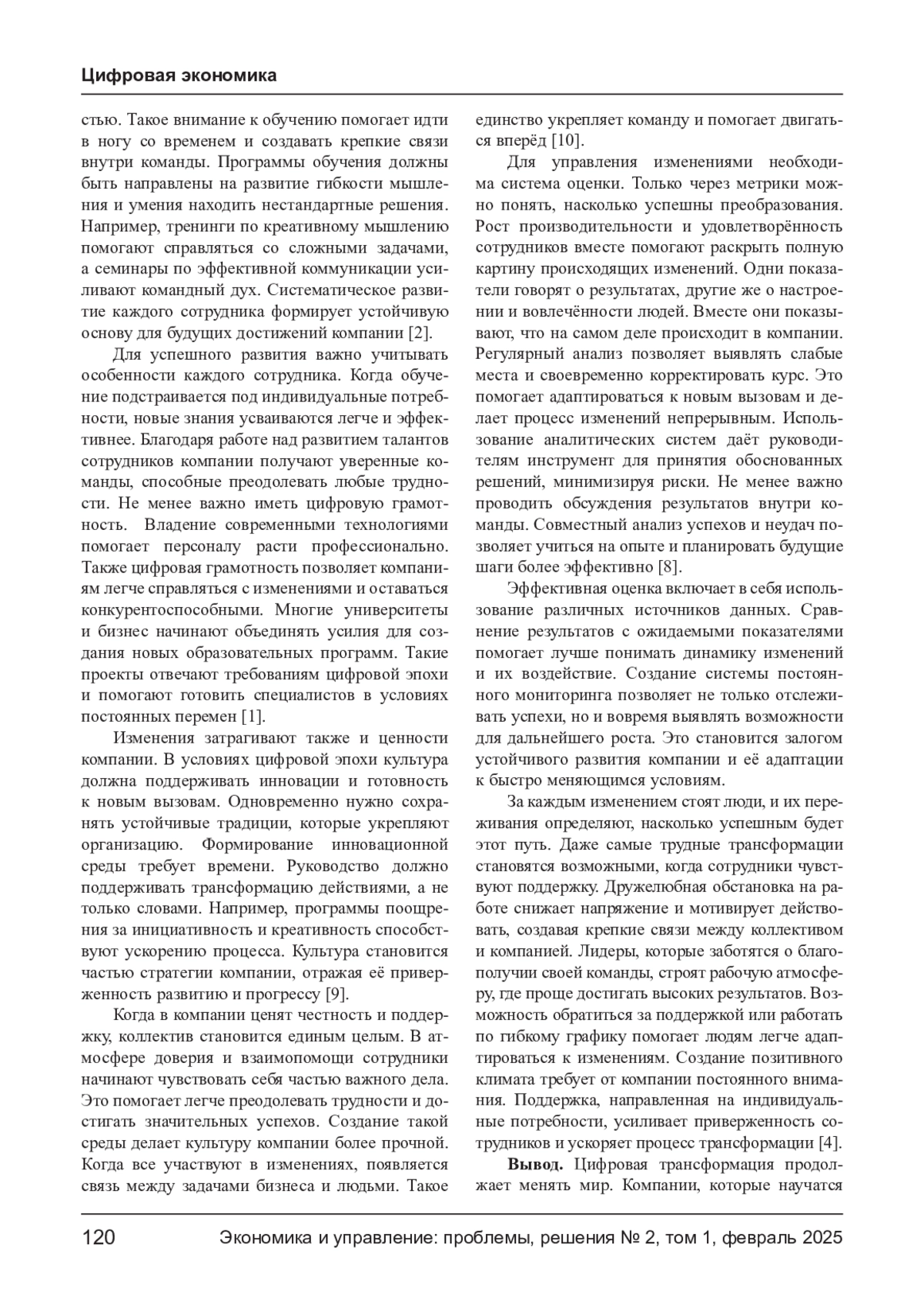 Цифровая экономика

стью. Такое внимание к обучению помогает идти в ногу со временем и создавать крепкие связи внутри команды. Программы обучения должны быть направлены на развитие гибкости мышления и умения находить нестандартные решения. Например, тренинги по креативному мышлению помогают справляться со сложными задачами, а семинары по эффективной коммуникации усиливают командный дух. Систематическое развитие каждого сотрудника формирует устойчивую основу для будущих достижений компании [2].

Для успешного развития важно учитывать особенности каждого сотрудника. Когда обучение подстраивается под индивидуальные потребности, новые знания усваиваются легче и эффективнее. Благодаря работе над развитием талантов сотрудников компании получают уверенные команды, способные преодолевать любые трудности. Не менее важно иметь цифровую грамотность. Владение современными технологиями помогает персоналу расти профессионально. Также цифровая грамотность позволяет компаниям легче справляться с изменениями и оставаться конкурентоспособными. Многие университеты и бизнес начинают объединять усилия для создания новых образовательных программ. Такие проекты отвечают требованиям цифровой эпохи и помогают готовить специалистов в условиях постоянных перемен [1].

Изменения затрагивают также и ценности компании. В условиях цифровой эпохи культура должна поддерживать инновации и готовность к новым вызовам. Одновременно нужно сохранять устойчивые традиции, которые укрепляют организацию. Формирование инновационной среды требует времени. Руководство должно поддерживать трансформацию действиями, а не только словами. Например, программы поощрения за инициативность и креативность способствуют ускорению процесса. Культура становится частью стратегии компании, отражая её приверженность развитию и прогрессу [9].

Когда в компании ценят честность и поддержку, коллектив становится единым целым. В атмосфере доверия и взаимопомощи сотрудники начинают чувствовать себя частью важного дела. Это помогает легче преодолевать трудности и достигать значительных успехов. Создание такой среды делает культуру компании более прочной. Когда все участвуют в изменениях, появляется связь между задачами бизнеса и людьми. Такое единство укрепляет команду и помогает двигаться вперёд [10].

Для управления изменениями необходима система оценки. Только через метрики можно понять, насколько успешны преобразования. Рост производительности и удовлетворённость сотрудников вместе помогают раскрыть полную картину происходящих изменений. Одни показатели говорят о результатах, другие же о настроении и вовлечённости людей. Вместе они показывают, что на самом деле происходит в компании. Регулярный анализ позволяет выявлять слабые места и своевременно корректировать курс. Это помогает адаптироваться к новым вызовам и делает процесс изменений непрерывным. Использование аналитических систем даёт руководителям инструмент для принятия обоснованных решений, минимизируя риски. Не менее важно проводить обсуждения результатов внутри команды. Совместный анализ успехов и неудач позволяет учиться на опыте и планировать будущие шаги более эффективно [8].

Эффективная оценка включает в себя использование различных источников данных. Сравнение результатов с ожидаемыми показателями помогает лучше понимать динамику изменений и их воздействие. Создание системы постоянного мониторинга позволяет не только отслеживать успехи, но и вовремя выявлять возможности для дальнейшего роста. Это становится залогом устойчивого развития компании и её адаптации к быстро меняющимся условиям.

За каждым изменением стоят люди, и их переживания определяют, насколько успешным будет этот путь. Даже самые трудные трансформации становятся возможными, когда сотрудники чувствуют поддержку. Дружелюбная обстановка на работе снижает напряжение и мотивирует действовать, создавая крепкие связи между коллективом и компанией. Лидеры, которые заботятся о благополучии своей команды, строят рабочую атмосферу, где проще достигать высоких результатов. Возможность обратиться за поддержкой или работать по гибкому графику помогает людям легче адаптироваться к изменениям. Создание позитивного климата требует от компании постоянного внимания. Поддержка, направленная на индивидуальные потребности, усиливает приверженность сотрудников и ускоряет процесс трансформации [4].

**Вывод.** Цифровая трансформация продолжает менять мир. Компании, которые научатся

120 Экономика и управление: проблемы, решения № 2, том 1, февраль 2025